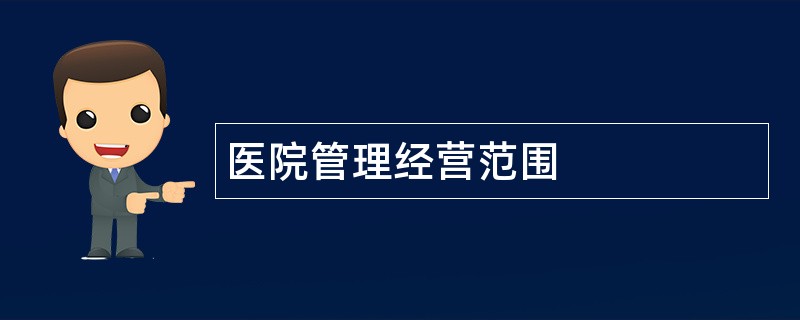 医院管理经营范围